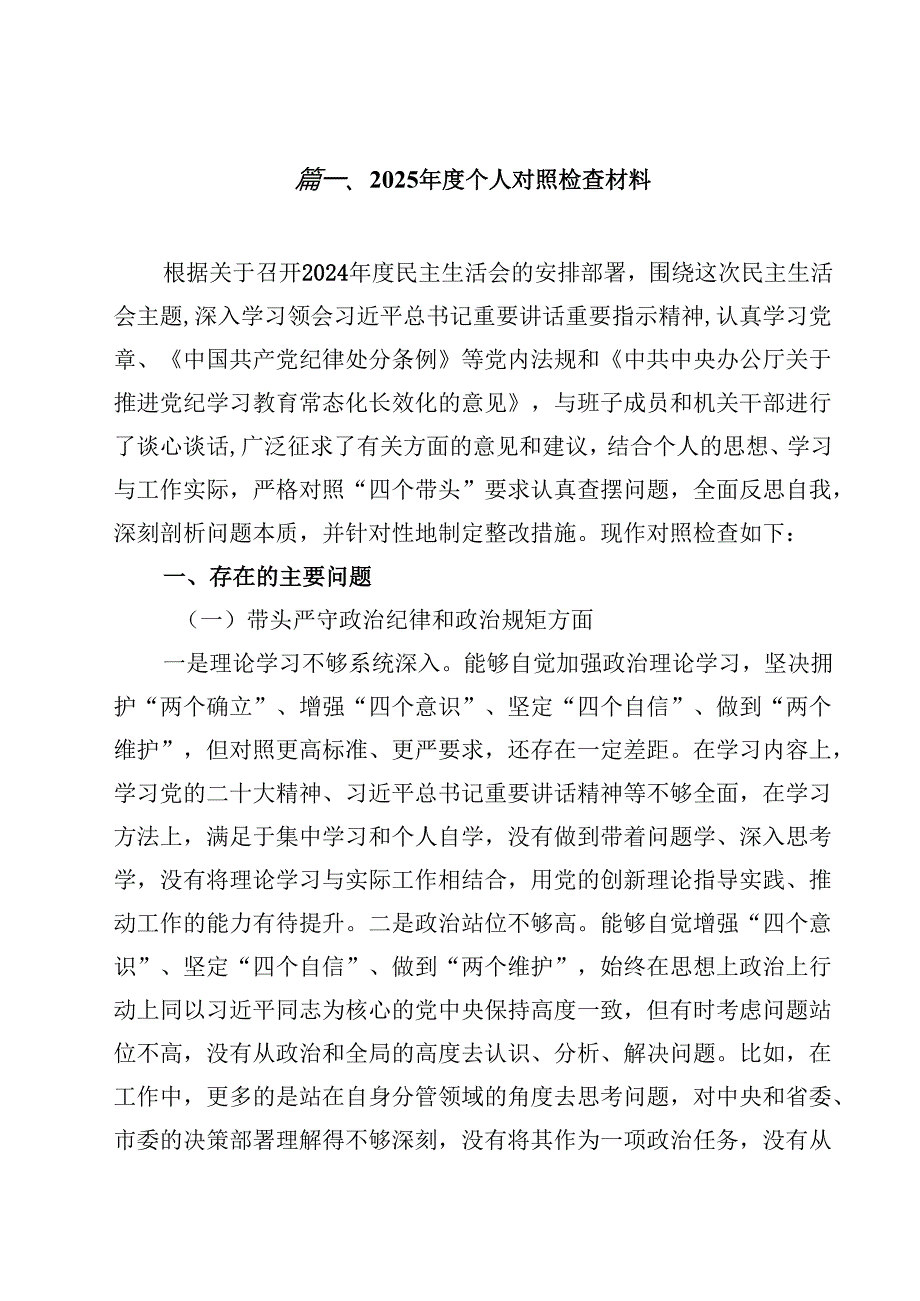 篇一、2025年度个人对照检查材料

根据关于召开2024年度民主生活会的安排部署，围绕这次民主生活会主题，深入学习领会习近平总书记重要讲话重要指示精神，认真学习党章、《中国共产党纪律处分条例》等党内法规和《中共中央办公厅关于推进党纪学习教育常态化长效化的意见》，与班子成员和机关干部进行了谈心谈话，广泛征求了有关方面的意见和建议，结合个人的思想、学习与工作实际，严格对照“四个带头”要求认真查摆问题，全面反思自我，深刻剖析问题本质，并针对性地制定整改措施。现作对照检查如下：

一、存在的主要问题

（一）带头严守政治纪律和政治规矩方面

一是理论学习不够系统深入。能够自觉加强政治理论学习，坚决拥护“两个确立”、增强“四个意识”、坚定“四个自信”、做到“两个维护”，但对照更高标准、更严要求，还存在一定差距。在学习内容上，学习党的二十大精神、习近平总书记重要讲话精神等不够全面，在学习方法上，满足于集中学习和个人自学，没有做到带着问题学、深入思考学，没有将理论学习与实际工作相结合，用党的创新理论指导实践、推动工作的能力有待提升。二是政治站位不够高。能够自觉增强“四个意识”、坚定“四个自信”、做到“两个维护”，始终在思想上政治上行动上同以习近平同志为核心的党中央保持高度一致，但有时考虑问题站位不高，没有从政治和全局的高度去认识、分析、解决问题。比如，在工作中，更多的是站在自身分管领域的角度去思考问题，对中央和省委、市委的决策部署理解得不够深刻，没有将其作为一项政治任务，没有从